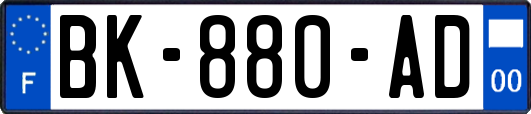 F

BK-880-AD

00